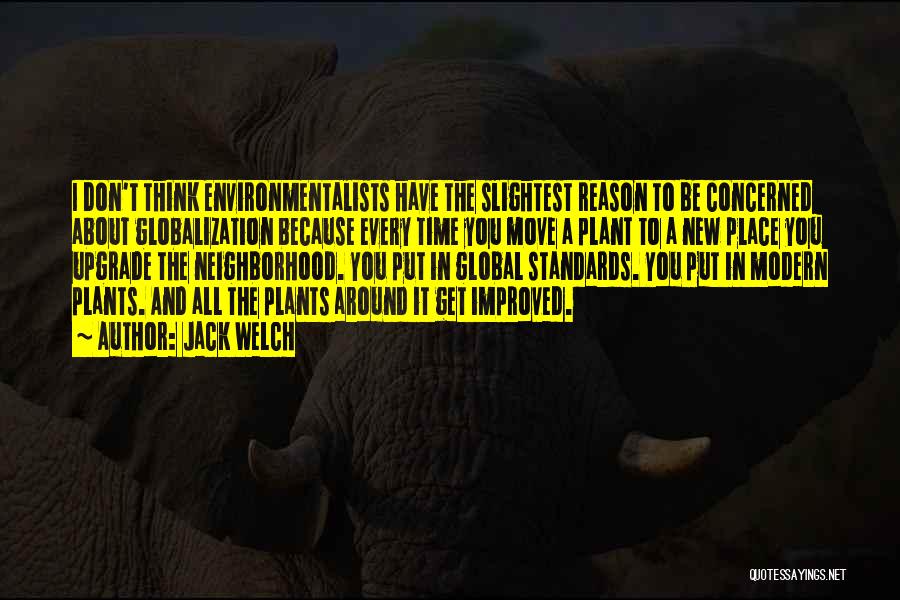 I DON'T THINK ENVIRONMENTALISTS HAVE THE SLIGHTEST REASON TO BE CONCERNED ABOUT GLOBALIZATION BECAUSE EVERY TIME YOU MOVE A PLANT TO A NEW PLACE YOU UPGRADE THE NEIGHBORHOOD. YOU PUT IN GLOBAL STANDARDS. YOU PUT IN MODERN PLANTS. AND ALL THE PLANTS AROUND IT GET IMPROVED.
~ AUTHOR: JACK WELCH

QUOTESSAYINGS.NET